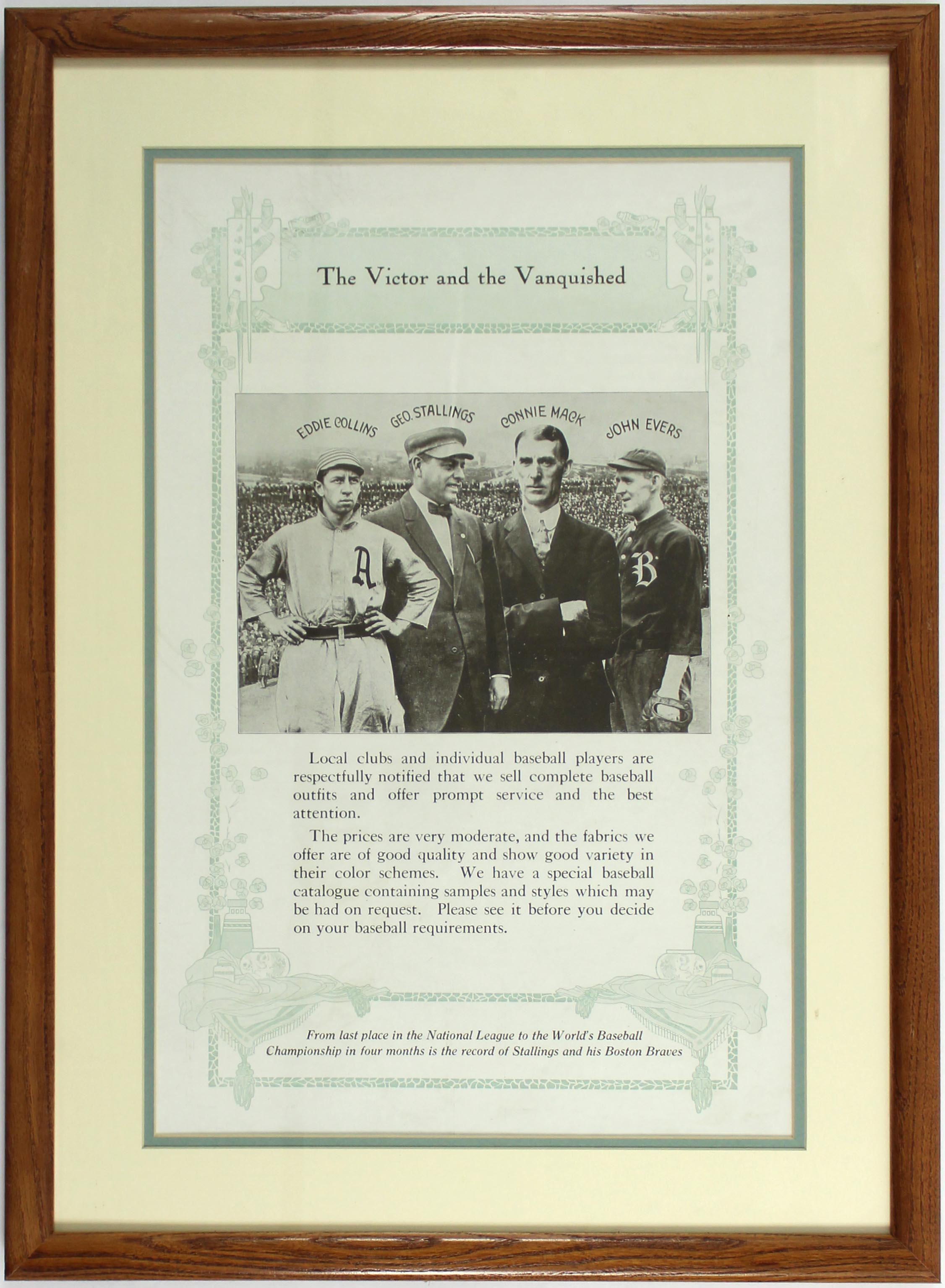 The Victor and the Vanquished

EDDIE COLLINS GEO. STALLINGS CONNIE MACK JOHN EVERS

A

B

Local clubs and individual baseball players are respectfully notified that we sell complete baseball outfits and offer prompt service and the best attention.

The prices are very moderate, and the fabrics we offer are of good quality and show good variety in their color schemes. We have a special baseball catalogue containing samples and styles which may be had on request. Please see it before you decide on your baseball requirements.

From last place in the National League to the World's Baseball Championship in four months is the record of Stallings and his Boston Braves